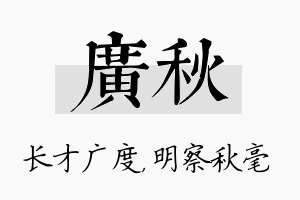 廣秋

长才广度,明察秋毫